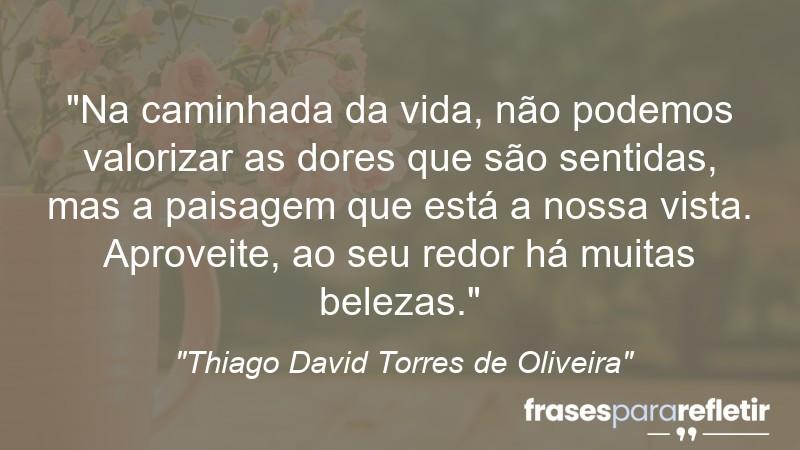 "Na caminhada da vida, não podemos valorizar as dores que são sentidas, mas a paisagem que está a nossa vista. Aproveite, ao seu redor há muitas belezas."

"Thiago David Torres de Oliveira"

frasespararefletir